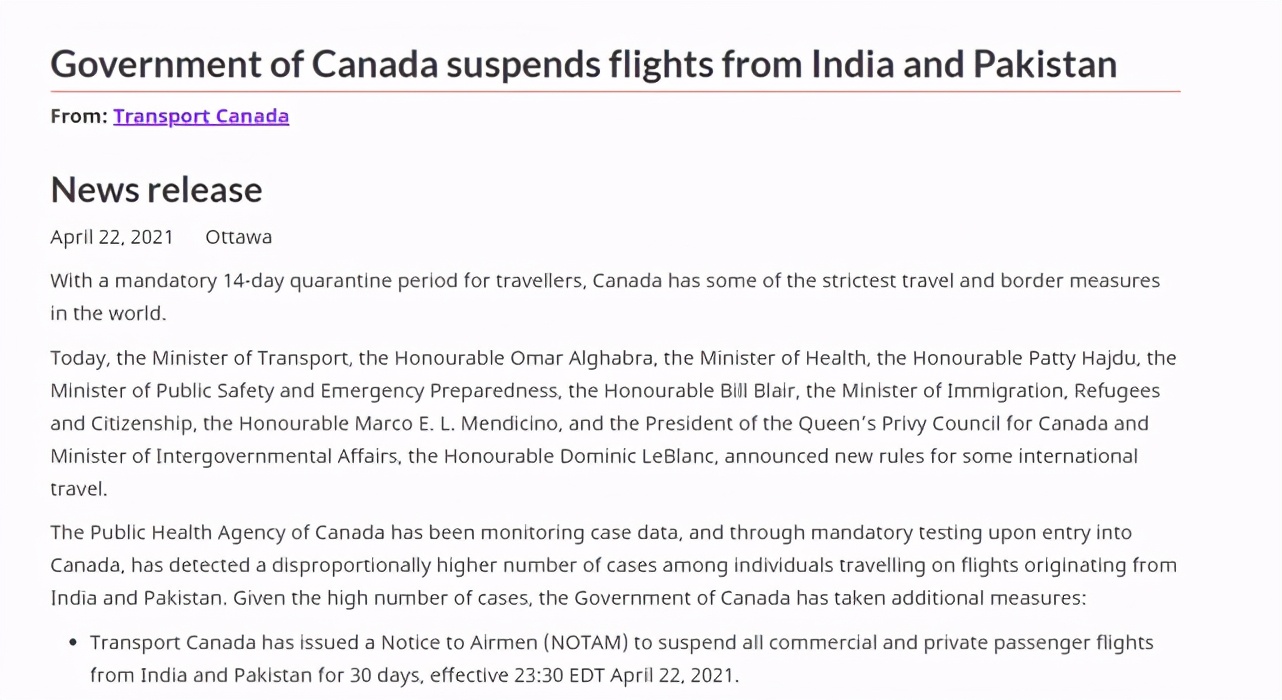 Government of Canada suspends flights from India and Pakistan

From: Transport Canada

News release

April 22, 2021 Ottawa

With a mandatory 14-day quarantine period for travellers, Canada has some of the strictest travel and border measures in the world.

Today, the Minister of Transport, the Honourable Omar Alghabra, the Minister of Health, the Honourable Patty Hajdu, the Minister of Public Safety and Emergency Preparedness, the Honourable Bill Blair, the Minister of Immigration, Refugees and Citizenship, the Honourable Marco E. L. Mendicino, and the President of the Queen's Privy Council for Canada and Minister of Intergovernmental Affairs, the Honourable Dominic LeBlanc, announced new rules for some international travel.

The Public Health Agency of Canada has been monitoring case data, and through mandatory testing upon entry into Canada, has detected a disproportionally higher number of cases among individuals travelling on flights originating from India and Pakistan. Given the high number of cases, the Government of Canada has taken additional measures:

• Transport Canada has issued a Notice to Airmen (NOTAM) to suspend all commercial and private passenger flights from India and Pakistan for 30 days, effective 23:30 EDT April 22, 2021.